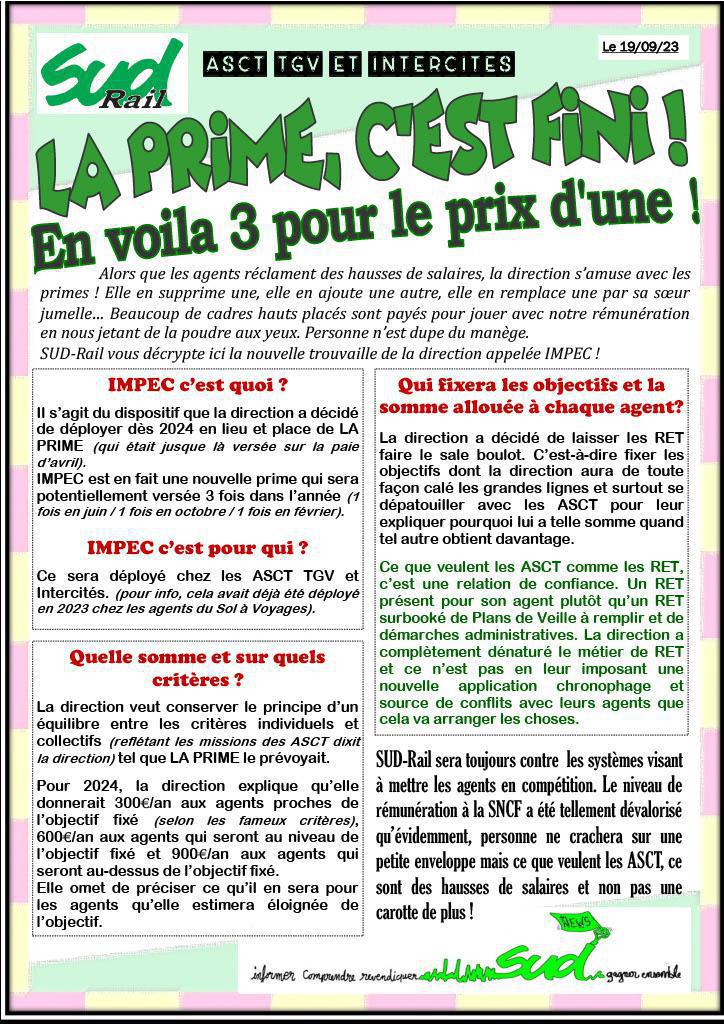 SUD Rail

ASCT TGV ET INTERCITES

Le 19/09/23

LA PRIME, C'EST FINI !

En voila 3 pour le prix d'une !

Alors que les agents réclament des hausses de salaires, la direction s'amuse avec les primes ! Elle en supprime une, elle en ajoute une autre, elle en remplace une par sa sœur jumelle... Beaucoup de cadres hauts placés sont payés pour jouer avec notre rémunération en nous jetant de la poudre aux yeux. Personne n'est dupe du manège.
SUD-Rail vous décrypte ici la nouvelle trouvaille de la direction appelée IMPEC !

IMPEC c'est quoi ?

Il s'agit du dispositif que la direction a décidé de déployer dès 2024 en lieu et place de LA PRIME (qui était jusque là versée sur la paie d'avril).
IMPEC est en fait une nouvelle prime qui sera potentiellement versée 3 fois dans l'année (1 fois en juin / 1 fois en octobre / 1 fois en février).

IMPEC c'est pour qui ?

Ce sera déployé chez les ASCT TGV et Intercités. (pour info, cela avait déjà été déployé en 2023 chez les agents du Sol à Voyages).

Quelle somme et sur quels critères ?

La direction veut conserver le principe d'un équilibre entre les critères individuels et collectifs (reflétant les missions des ASCT dixit la direction) tel que LA PRIME le prévoyait.

Pour 2024, la direction explique qu'elle donnerait 300€/an aux agents proches de l'objectif fixé (selon les fameux critères), 600€/an aux agents qui seront au niveau de l'objectif fixé et 900€/an aux agents qui seront au-dessus de l'objectif fixé.
Elle omet de préciser ce qu'il en sera pour les agents qu'elle estimera éloignée de l'objectif.

Qui fixera les objectifs et la somme allouée à chaque agent?

La direction a décidé de laisser les RET faire le sale boulot. C'est-à-dire fixer les objectifs dont la direction aura de toute façon calé les grandes lignes et surtout se dépatouiller avec les ASCT pour leur expliquer pourquoi lui a telle somme quand tel autre obtient davantage.

Ce que veulent les ASCT comme les RET, c'est une relation de confiance. Un RET présent pour son agent plutôt qu'un RET surbooké de Plans de Veille à remplir et de démarches administratives. La direction a complètement dénaturé le métier de RET et ce n'est pas en leur imposant une nouvelle application chronophage et source de conflits avec leurs agents que cela va arranger les choses.

SUD-Rail sera toujours contre les systèmes visant à mettre les agents en compétition. Le niveau de rémunération à la SNCF a été tellement dévalorisé qu'évidemment, personne ne crachera sur une petite enveloppe mais ce que veulent les ASCT, ce sont des hausses de salaires et non pas une carotte de plus !

NEWS

informer Comprendre revendiquer SUD gagner ensemble